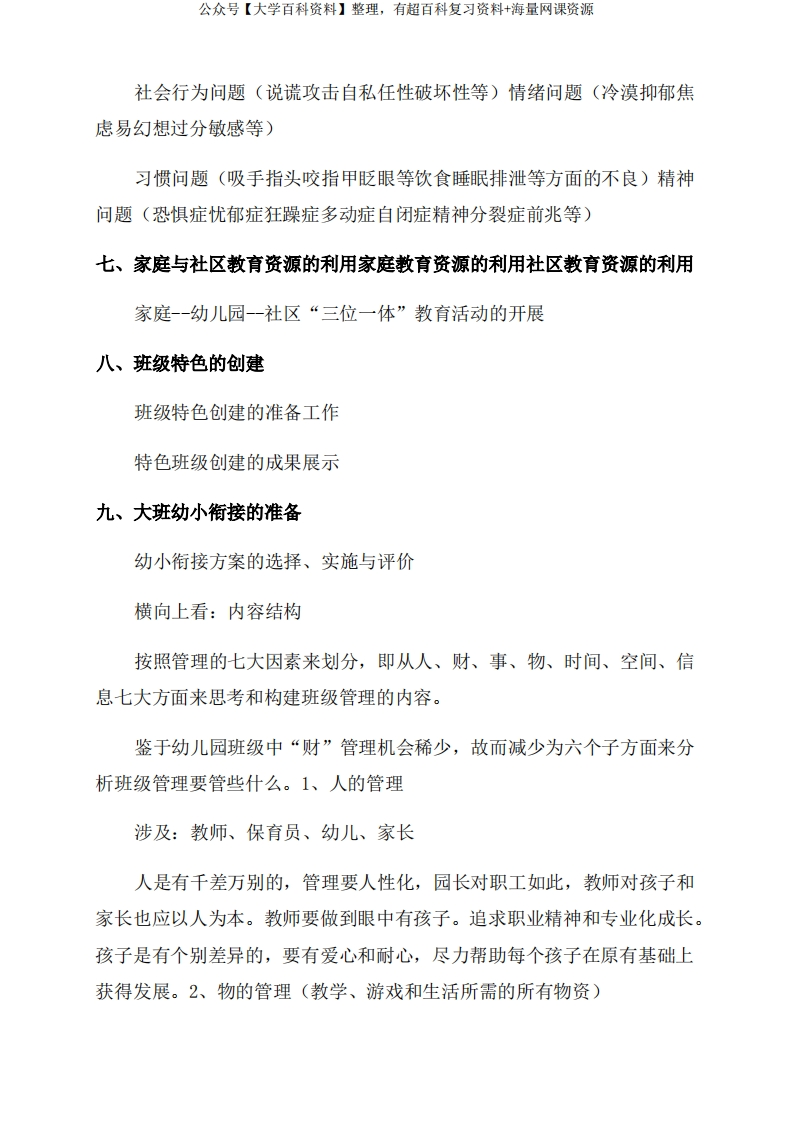 公众号【大学百科资料】整理，有超百科复习资料+海量网课资源

社会行为问题（说谎攻击自私任性破坏性等）情绪问题（冷漠抑郁焦虑易幻想过分敏感等）

习惯问题（吸手指头咬指甲眨眼等饮食睡眠排泄等方面的不良）精神问题（恐惧症忧郁症狂躁症多动症自闭症精神分裂症前兆等）

七、家庭与社区教育资源的利用家庭教育资源的利用社区教育资源的利用

家庭--幼儿园--社区“三位一体”教育活动的开展

八、班级特色的创建

班级特色创建的准备工作

特色班级创建的成果展示

九、大班幼小衔接的准备

幼小衔接方案的选择、实施与评价

横向上看：内容结构

按照管理的七大因素来划分，即从人、财、事、物、时间、空间、信息七大方面来思考和构建班级管理的内容。

鉴于幼儿园班级中“财”管理机会稀少，故而减少为六个子方面来分析班级管理要管些什么。1、人的管理

涉及：教师、保育员、幼儿、家长

人是有千差万别的，管理要人性化，园长对职工如此，教师对孩子和家长也应以人为本。教师要做到眼中有孩子。追求职业精神和专业化成长。孩子是有个别差异的，要有爱心和耐心，尽力帮助每个孩子在原有基础上获得发展。2、物的管理（教学、游戏和生活所需的所有物资）